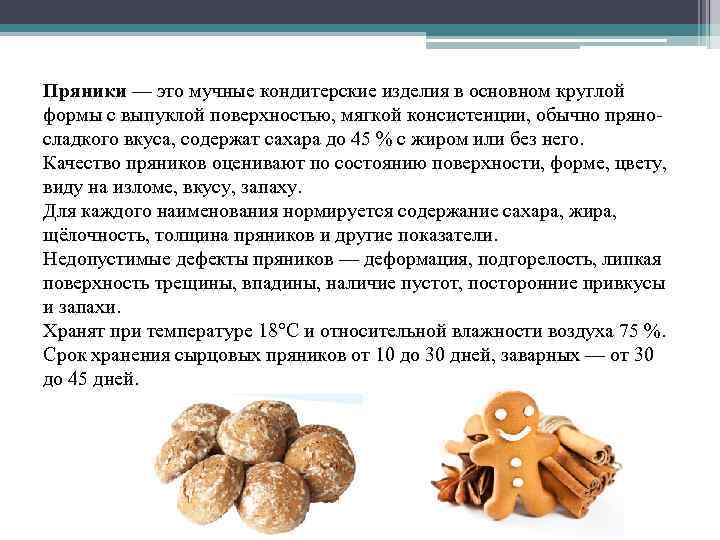 Пряники — это мучные кондитерские изделия в основном круглой формы с выпуклой поверхностью, мягкой консистенции, обычно пряно-сладкого вкуса, содержат сахара до 45 % с жиром или без него.

Качество пряников оценивают по состоянию поверхности, форме, цвету, виду на изломе, вкусу, запаху.

Для каждого наименования нормируется содержание сахара, жира, щёлочность, толщина пряников и другие показатели.

Недопустимые дефекты пряников — деформация, подгорелость, липкая поверхность трещины, впадины, наличие пустот, посторонние привкусы и запахи.

Хранят при температуре 18°С и относительной влажности воздуха 75 %.

Срок хранения сырцовых пряников от 10 до 30 дней, заварных — от 30 до 45 дней.